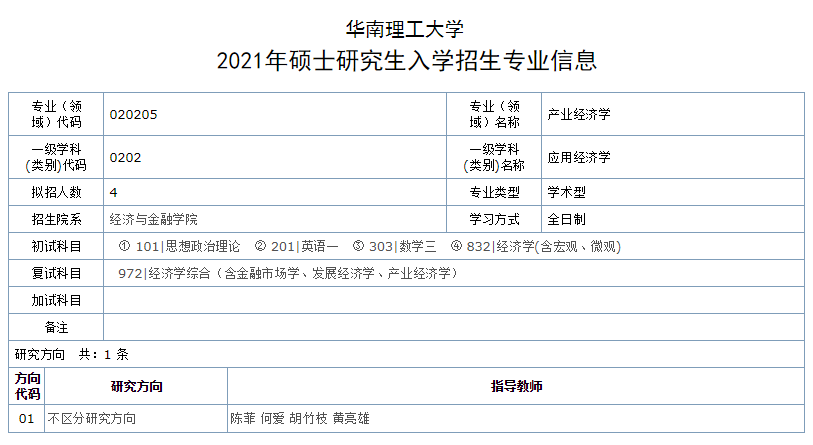 华南理工大学
2021年硕士研究生入学招生专业信息

| 专业（领域）代码 | 020205 | 专业（领域）名称 | 产业经济学 |
|---|---|---|---|
| 一级学科(类别)代码 | 0202 | 一级学科(类别)名称 | 应用经济学 |
| 拟招人数 | 4 | 专业类型 | 学术型 |
| 招生院系 | 经济与金融学院 | 学习方式 | 全日制 |
| 初试科目 | ① 101\|思想政治理论 ② 201\|英语一 ③ 303\|数学三 ④ 832\|经济学(含宏观、微观) | | |
| 复试科目 | 972\|经济学综合（含金融市场学、发展经济学、产业经济学） | | |
| 加试科目 | | | |
| 备注 | | | |

研究方向 共：1 条

| 方向代码 | 研究方向 | 指导教师 |
|---|---|---|
| 01 | 不区分研究方向 | 陈菲 何爱 胡竹枝 黄亮雄 |